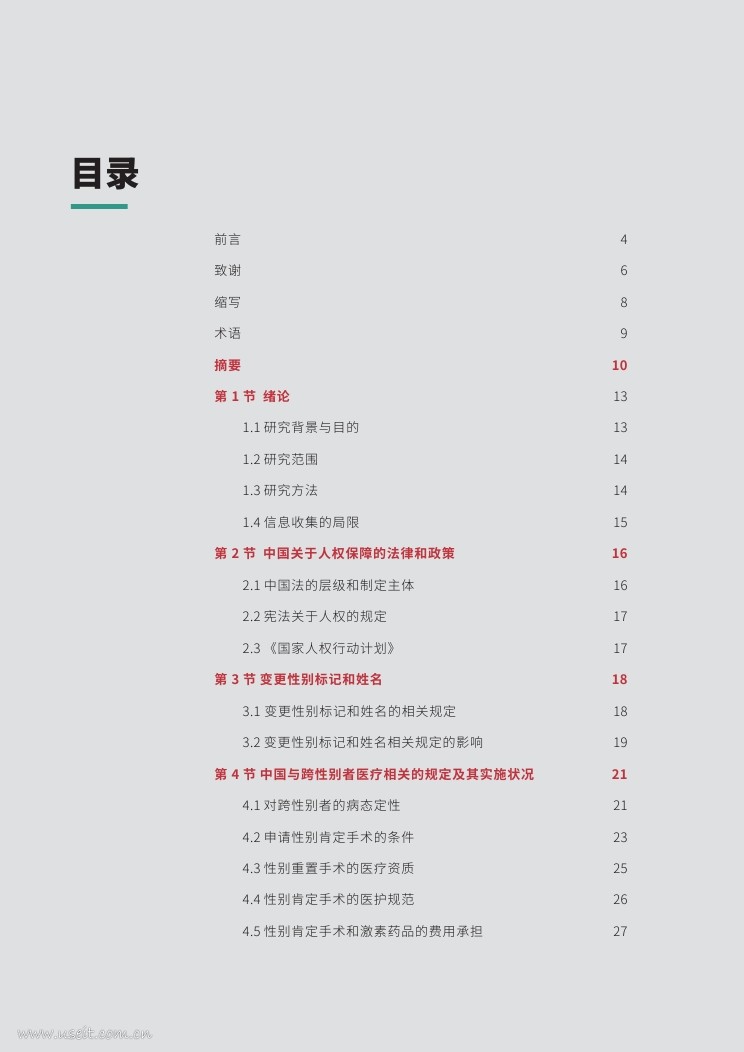 目录

前言 4

致谢 6

缩写 8

术语 9

摘要 10

第 1 节 绪论 13

1.1 研究背景与目的 13

1.2 研究范围 14

1.3 研究方法 14

1.4 信息收集的局限 15

第 2 节 中国关于人权保障的法律和政策 16

2.1 中国法的层级和制定主体 16

2.2 宪法关于人权的规定 17

2.3 《国家人权行动计划》 17

第 3 节 变更性别标记和姓名 18

3.1 变更性别标记和姓名的相关规定 18

3.2 变更性别标记和姓名相关规定的影响 19

第 4 节 中国与跨性别者医疗相关的规定及其实施状况 21

4.1 对跨性别者的病态定性 21

4.2 申请性别肯定手术的条件 23

4.3 性别重置手术的医疗资质 25

4.4 性别肯定手术的医护规范 26

4.5 性别肯定手术和激素药品的费用承担 27

www.useit.com.cn